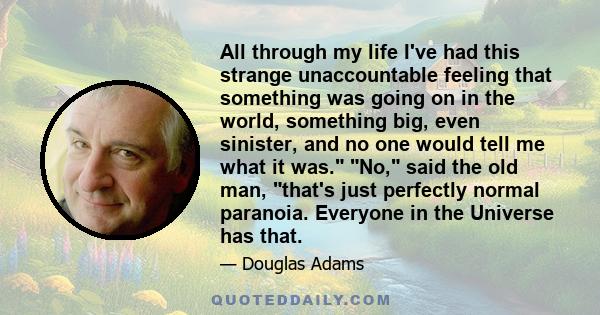 All through my life I've had this strange unaccountable feeling that something was going on in the world, something big, even sinister, and no one would tell me what it was." "No," said the old man, "that's just perfectly normal paranoia. Everyone in the Universe has that.

— Douglas Adams

QUOTEDDAILY.COM